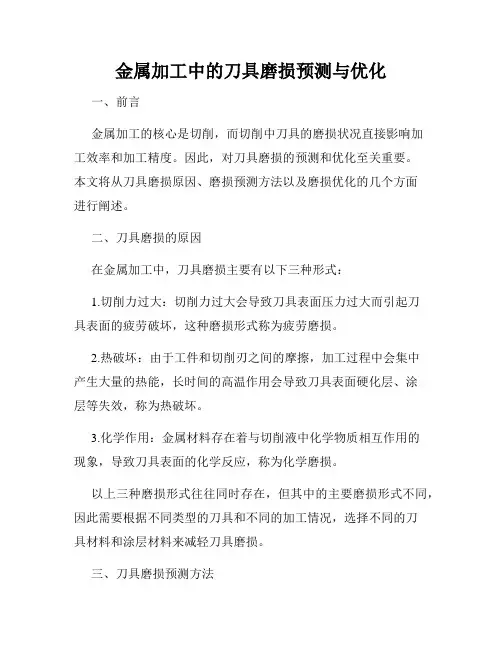 金属加工中的刀具磨损预测与优化

一、前言

金属加工的核心是切削，而切削中刀具的磨损状况直接影响加工效率和加工精度。因此，对刀具磨损的预测和优化至关重要。本文将从刀具磨损原因、磨损预测方法以及磨损优化的几个方面进行阐述。

二、刀具磨损的原因

在金属加工中，刀具磨损主要有以下三种形式：

1.切削力过大：切削力过大会导致刀具表面压力过大而引起刀具表面的疲劳破坏，这种磨损形式称为疲劳磨损。

2.热破坏：由于工件和切削刃之间的摩擦，加工过程中会集中产生大量的热能，长时间的高温作用会导致刀具表面硬化层、涂层等失效，称为热破坏。

3.化学作用：金属材料存在着与切削液中化学物质相互作用的现象，导致刀具表面的化学反应，称为化学磨损。

以上三种磨损形式往往同时存在，但其中的主要磨损形式不同，因此需要根据不同类型的刀具和不同的加工情况，选择不同的刀具材料和涂层材料来减轻刀具磨损。

三、刀具磨损预测方法